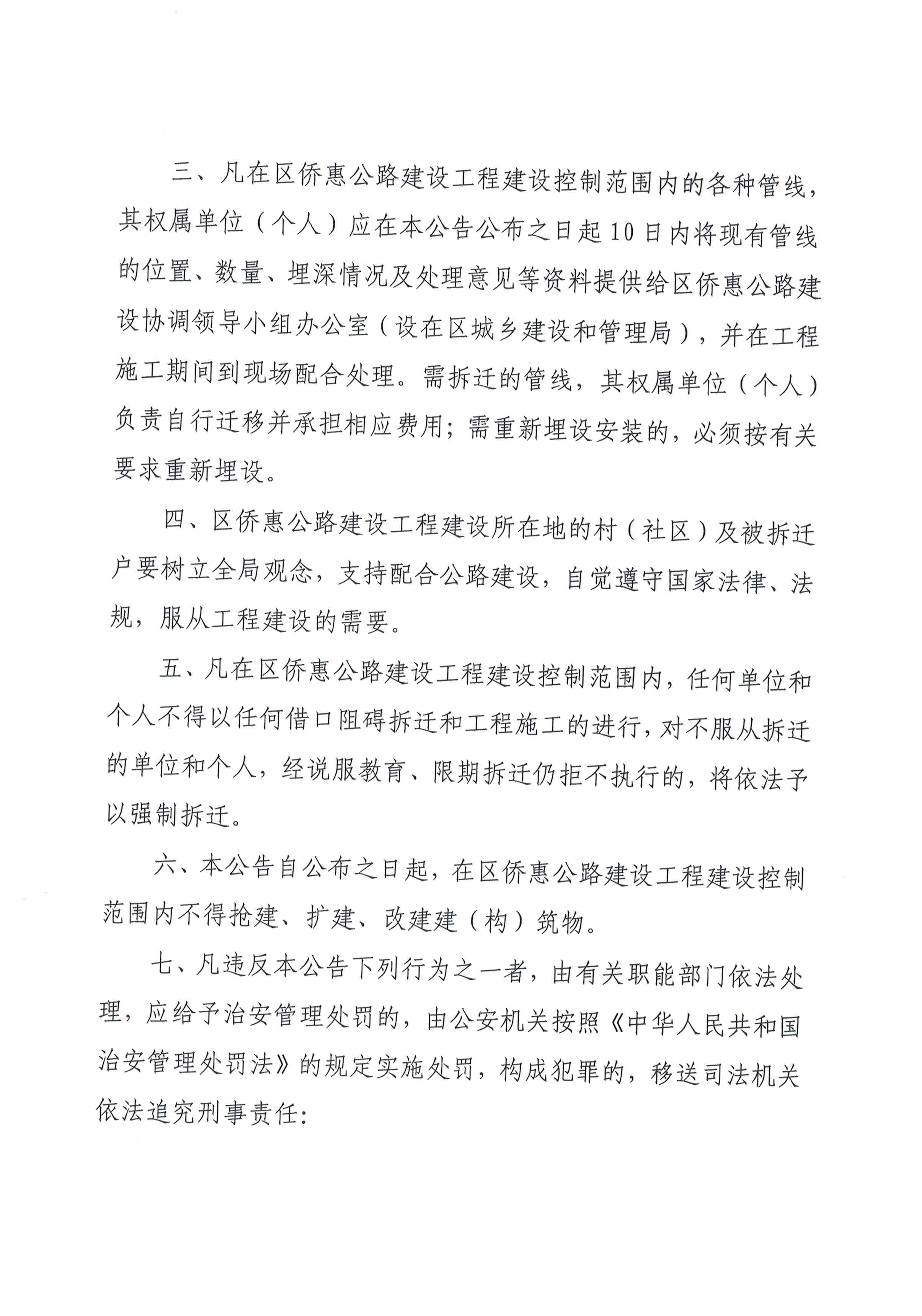 三、凡在区侨惠公路建设工程建设控制范围内的各种管线，其权属单位（个人）应在本公告公布之日起10日内将现有管线的位置、数量、埋深情况及处理意见等资料提供给区侨惠公路建设协调领导小组办公室（设在区城乡建设和管理局），并在工程施工期间到现场配合处理。需拆迁的管线，其权属单位（个人）负责自行迁移并承担相应费用；需重新埋设安装的，必须按有关要求重新埋设。

四、区侨惠公路建设工程建设所在地的村（社区）及被拆迁户要树立全局观念，支持配合公路建设，自觉遵守国家法律、法规，服从工程建设的需要。

五、凡在区侨惠公路建设工程建设控制范围内，任何单位和个人不得以任何借口阻碍拆迁和工程施工的进行，对不服从拆迁的单位和个人，经说服教育、限期拆迁仍拒不执行的，将依法予以强制拆迁。

六、本公告自公布之日起，在区侨惠公路建设工程建设控制范围内不得抢建、扩建、改建建（构）筑物。

七、凡违反本公告下列行为之一者，由有关职能部门依法处理，应给予治安管理处罚的，由公安机关按照《中华人民共和国治安管理处罚法》的规定实施处罚，构成犯罪的，移送司法机关依法追究刑事责任：